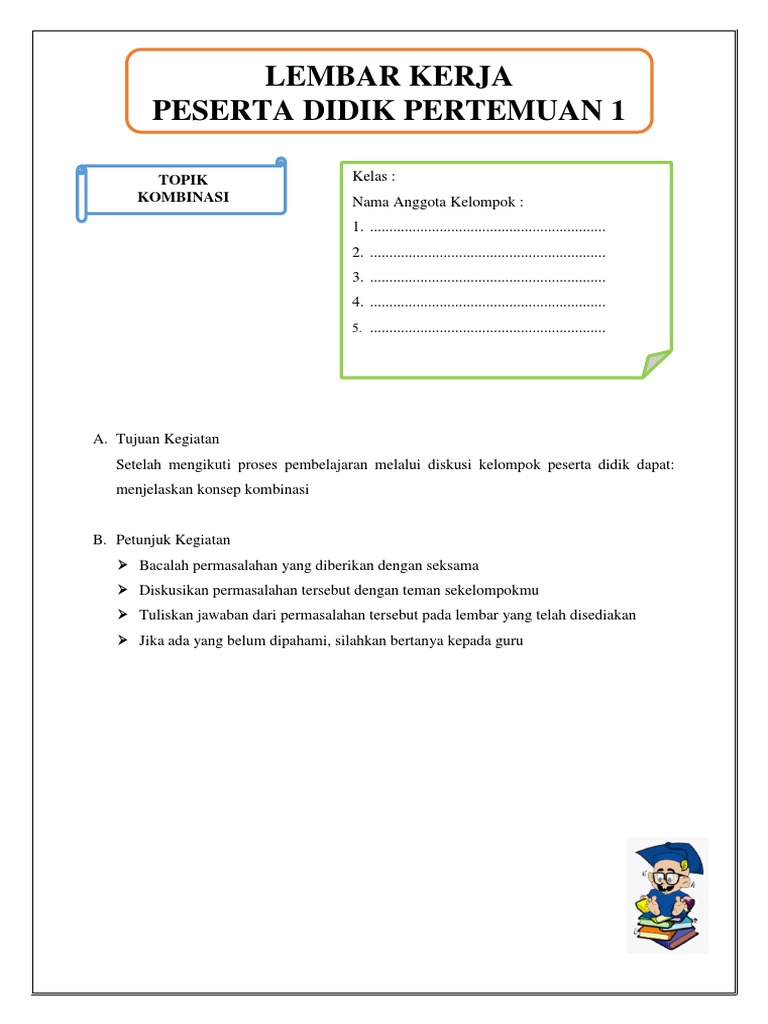 LEMBAR KERJA
PESERTA DIDIK PERTEMUAN 1

TOPIK
KOMBINASI

Kelas :
Nama Anggota Kelompok :
1. .............................................................
2. .............................................................
3. .............................................................
4. .............................................................
5. .............................................................

A. Tujuan Kegiatan
Setelah mengikuti proses pembelajaran melalui diskusi kelompok peserta didik dapat: menjelaskan konsep kombinasi

B. Petunjuk Kegiatan
➢ Bacalah permasalahan yang diberikan dengan seksama
➢ Diskusikan permasalahan tersebut dengan teman sekelompokmu
➢ Tuliskan jawaban dari permasalahan tersebut pada lembar yang telah disediakan
➢ Jika ada yang belum dipahami, silahkan bertanya kepada guru